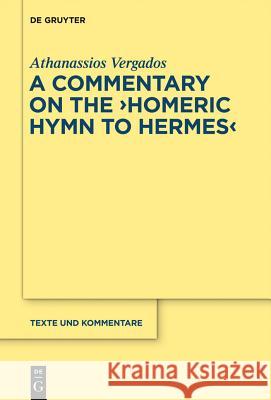 DE GRUYTER

Athanassios Vergados

A COMMENTARY ON THE ›HOMERIC HYMN TO HERMES‹

TEXTE UND KOMMENTARE

DE G

Kraina Książek